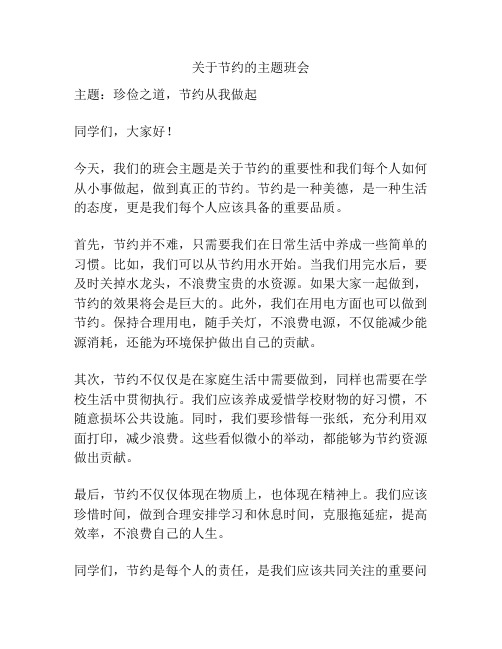 关于节约的主题班会

主题：珍俭之道，节约从我做起

同学们，大家好！

今天，我们的班会主题是关于节约的重要性和我们每个人如何从小事做起，做到真正的节约。节约是一种美德，是一种生活的态度，更是我们每个人应该具备的重要品质。

首先，节约并不难，只需要我们在日常生活中养成一些简单的习惯。比如，我们可以从节约用水开始。当我们用完水后，要及时关掉水龙头，不浪费宝贵的水资源。如果大家一起做到，节约的效果将会是巨大的。此外，我们在用电方面也可以做到节约。保持合理用电，随手关灯，不浪费电源，不仅能减少能源消耗，还能为环境保护做出自己的贡献。

其次，节约不仅仅是在家庭生活中需要做到，同样也需要在学校生活中贯彻执行。我们应该养成爱惜学校财物的好习惯，不随意损坏公共设施。同时，我们要珍惜每一张纸，充分利用双面打印，减少浪费。这些看似微小的举动，都能够为节约资源做出贡献。

最后，节约不仅仅体现在物质上，也体现在精神上。我们应该珍惜时间，做到合理安排学习和休息时间，克服拖延症，提高效率，不浪费自己的人生。

同学们，节约是每个人的责任，是我们应该共同关注的重要问